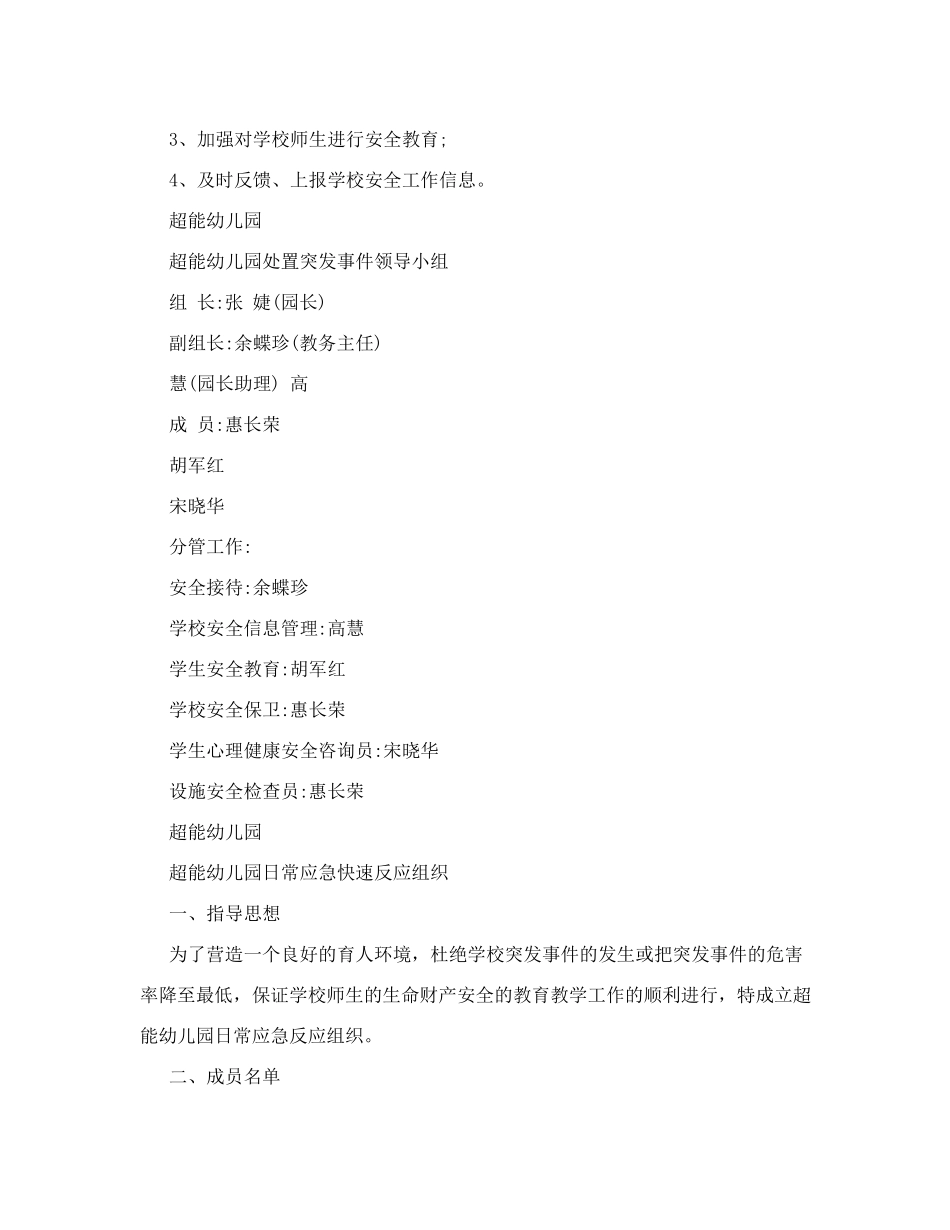 3、加强对学校师生进行安全教育;

4、及时反馈、上报学校安全工作信息。

超能幼儿园

超能幼儿园处置突发事件领导小组

组 长:张 婕(园长)

副组长:余蝶珍(教务主任)

慧(园长助理) 高

成 员:惠长荣

胡军红

宋晓华

分管工作:

安全接待:余蝶珍

学校安全信息管理:高慧

学生安全教育:胡军红

学校安全保卫:惠长荣

学生心理健康安全咨询员:宋晓华

设施安全检查员:惠长荣

超能幼儿园

超能幼儿园日常应急快速反应组织

一、指导思想

为了营造一个良好的育人环境，杜绝学校突发事件的发生或把突发事件的危害率降至最低，保证学校师生的生命财产安全的教育教学工作的顺利进行，特成立超能幼儿园日常应急反应组织。

二、成员名单